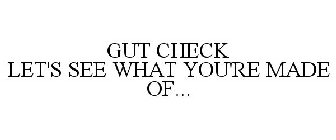 GUT CHECK
LET'S SEE WHAT YOU'RE MADE OF...